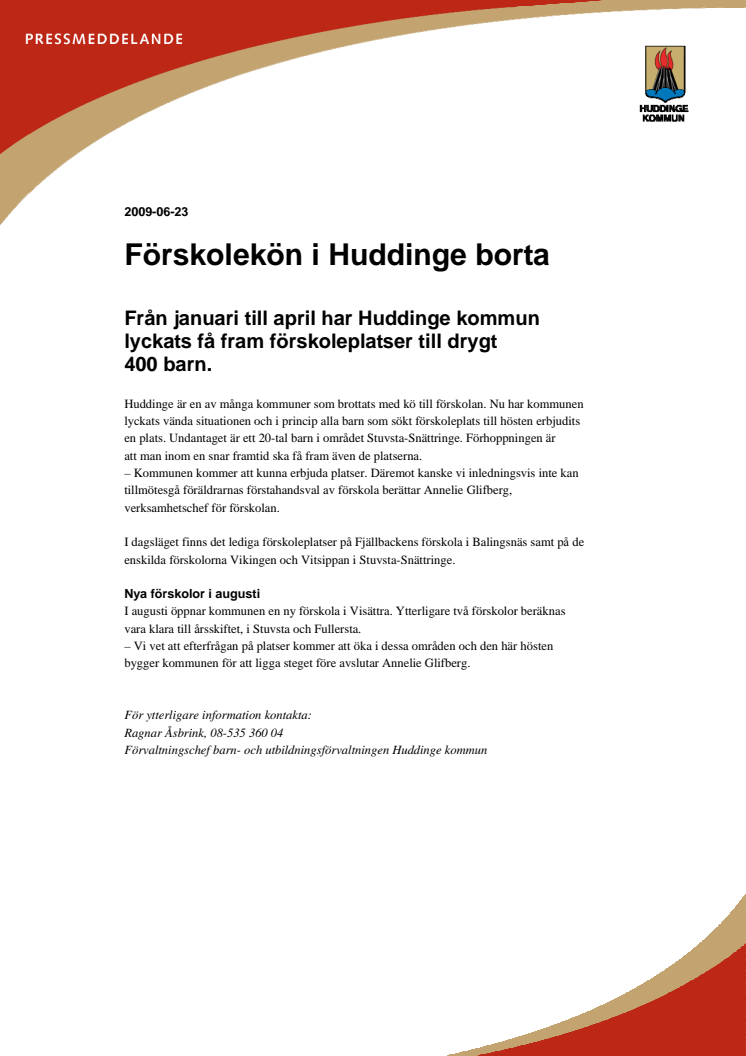 PRESSMEDDELANDE

HUDDINGE KOMMUN

2009-06-23

Förskolekön i Huddinge borta

Från januari till april har Huddinge kommun lyckats få fram förskoleplatser till drygt 400 barn.

Huddinge är en av många kommuner som brottats med kö till förskolan. Nu har kommunen lyckats vända situationen och i princip alla barn som sökt förskoleplats till hösten erbjudits en plats. Undantaget är ett 20-tal barn i området Stuvsta-Snättringe. Förhoppningen är att man inom en snar framtid ska få fram även de platserna.
– Kommunen kommer att kunna erbjuda platser. Däremot kanske vi inledningsvis inte kan tillmötesgå föräldrarnas förstahandsval av förskola berättar Annelie Glifberg, verksamhetschef för förskolan.

I dagsläget finns det lediga förskoleplatser på Fjällbackens förskola i Balingsnäs samt på de enskilda förskolorna Vikingen och Vitsippan i Stuvsta-Snättringe.

Nya förskolor i augusti
I augusti öppnar kommunen en ny förskola i Visättra. Ytterligare två förskolor beräknas vara klara till årsskiftet, i Stuvsta och Fullersta.
– Vi vet att efterfrågan på platser kommer att öka i dessa områden och den här hösten bygger kommunen för att ligga steget före avslutar Annelie Glifberg.

För ytterligare information kontakta:
Ragnar Åsbrink, 08-535 360 04
Förvaltningschef barn- och utbildningsförvaltningen Huddinge kommun